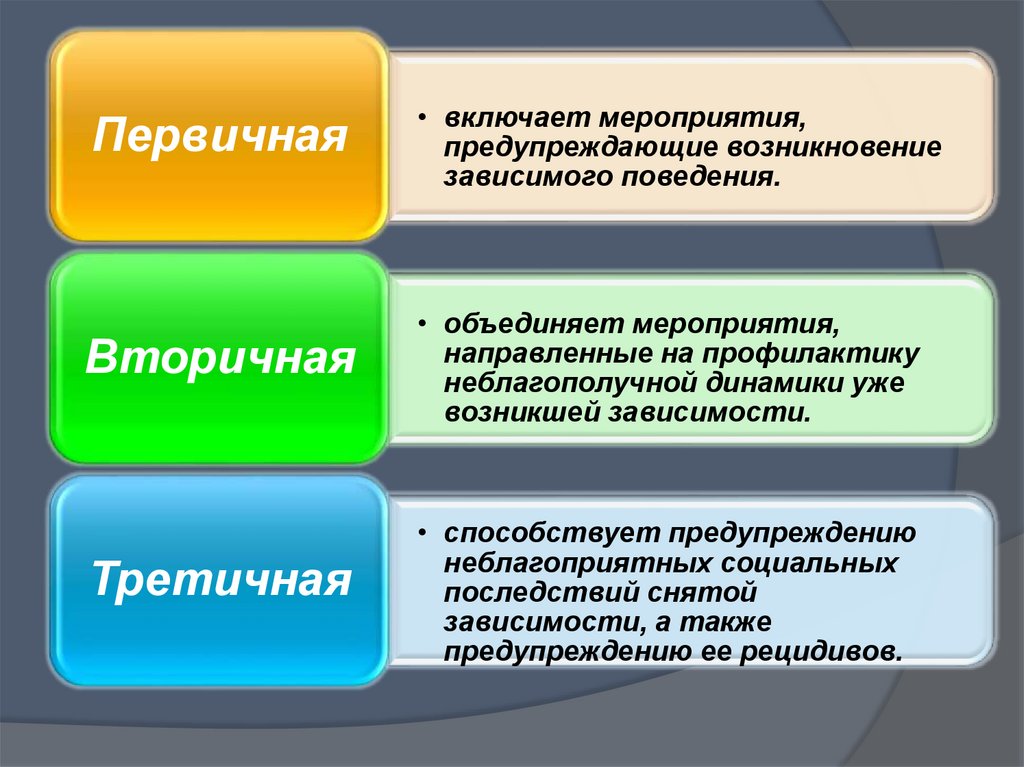 Первичная

• включает мероприятия, предупреждающие возникновение зависимого поведения.

Вторичная

• объединяет мероприятия, направленные на профилактику неблагополучной динамики уже возникшей зависимости.

Третичная

• способствует предупреждению неблагоприятных социальных последствий снятой зависимости, а также предупреждению ее рецидивов.